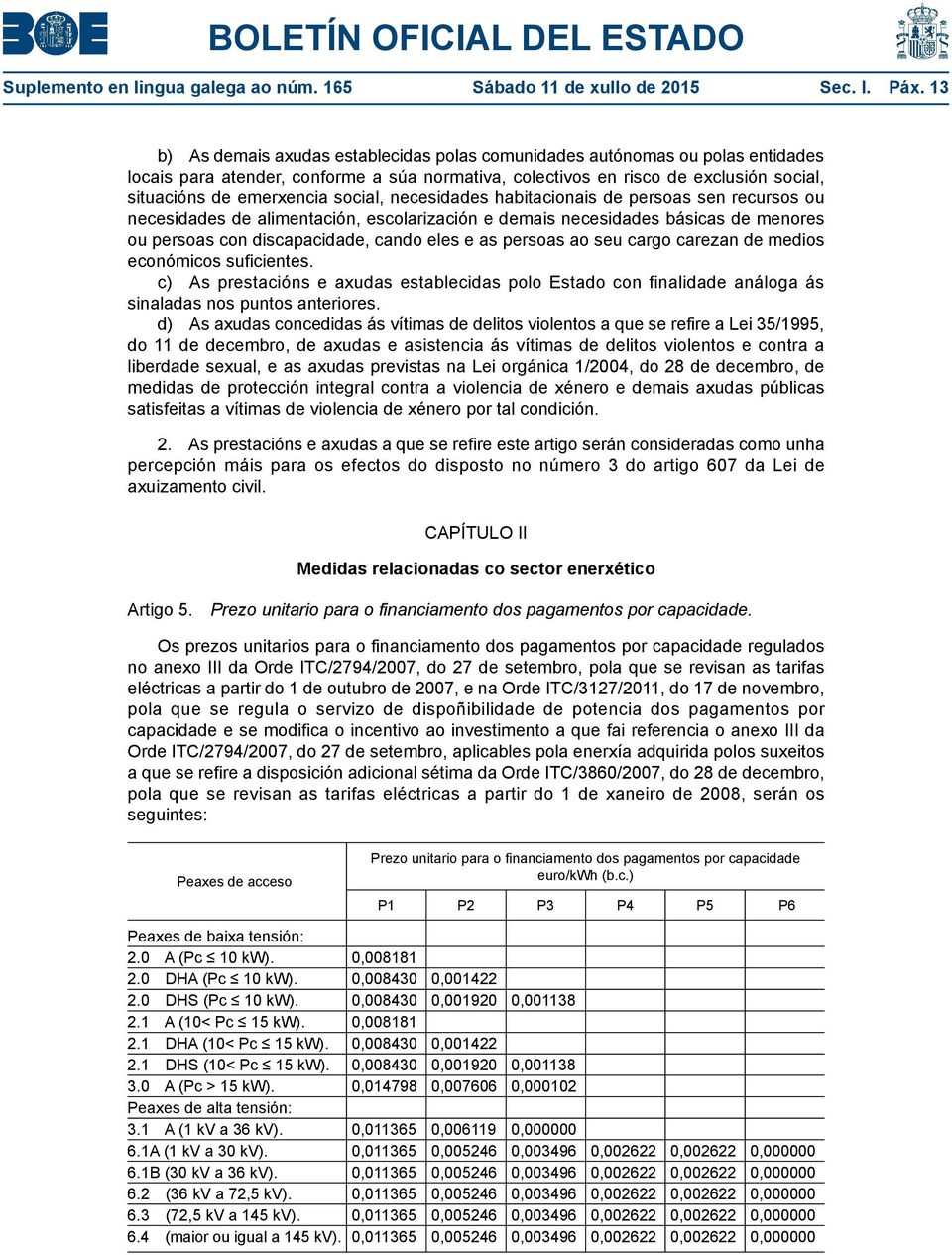 BOE BOLETÍN OFICIAL DEL ESTADO

Suplemento en lingua galega ao núm. 165 Sábado 11 de xullo de 2015 Sec. I. Páx. 13

b) As demais axudas establecidas polas comunidades autónomas ou polas entidades locais para atender, conforme a súa normativa, colectivos en risco de exclusión social, situacións de emerxencia social, necesidades habitacionais de persoas sen recursos ou necesidades de alimentación, escolarización e demais necesidades básicas de menores ou persoas con discapacidade, cando eles e as persoas ao seu cargo carezan de medios económicos suficientes.
c) As prestacións e axudas establecidas polo Estado con finalidade análoga ás sinaladas nos puntos anteriores.
d) As axudas concedidas ás vítimas de delitos violentos a que se refire a Lei 35/1995, do 11 de decembro, de axudas e asistencia ás vítimas de delitos violentos e contra a liberdade sexual, e as axudas previstas na Lei orgánica 1/2004, do 28 de decembro, de medidas de protección integral contra a violencia de xénero e demais axudas públicas satisfeitas a vítimas de violencia de xénero por tal condición.

2. As prestacións e axudas a que se refire este artigo serán consideradas como unha percepción máis para os efectos do disposto no número 3 do artigo 607 da Lei de axuizamento civil.

CAPÍTULO II

Medidas relacionadas co sector enerxético

Artigo 5. Prezo unitario para o financiamento dos pagamentos por capacidade.

Os prezos unitarios para o financiamento dos pagamentos por capacidade regulados no anexo III da Orde ITC/2794/2007, do 27 de setembro, pola que se revisan as tarifas eléctricas a partir do 1 de outubro de 2007, e na Orde ITC/3127/2011, do 17 de novembro, pola que se regula o servizo de dispoñibilidade de potencia dos pagamentos por capacidade e se modifica o incentivo ao investimento a que fai referencia o anexo III da Orde ITC/2794/2007, do 27 de setembro, aplicables pola enerxía adquirida polos suxeitos a que se refire a disposición adicional sétima da Orde ITC/3860/2007, do 28 de decembro, pola que se revisan as tarifas eléctricas a partir do 1 de xaneiro de 2008, serán os seguintes:

| Peaxes de acceso | Prezo unitario para o financiamento dos pagamentos por capacidade euro/kWh (b.c.) | | | | | |
|---|---|---|---|---|---|---|
| | P1 | P2 | P3 | P4 | P5 | P6 |
| Peaxes de baixa tensión: | | | | | | |
| 2.0 A (Pc ≤ 10 kW). | 0,008181 | | | | | |
| 2.0 DHA (Pc ≤ 10 kW). | 0,008430 | 0,001422 | | | | |
| 2.0 DHS (Pc ≤ 10 kW). | 0,008430 | 0,001920 | 0,001138 | | | |
| 2.1 A (10< Pc ≤ 15 kW). | 0,008181 | | | | | |
| 2.1 DHA (10< Pc ≤ 15 kW). | 0,008430 | 0,001422 | | | | |
| 2.1 DHS (10< Pc ≤ 15 kW). | 0,008430 | 0,001920 | 0,001138 | | | |
| 3.0 A (Pc > 15 kW). | 0,014798 | 0,007606 | 0,000102 | | | |
| Peaxes de alta tensión: | | | | | | |
| 3.1 A (1 kV a 36 kV). | 0,011365 | 0,006119 | 0,000000 | | | |
| 6.1A (1 kV a 30 kV). | 0,011365 | 0,005246 | 0,003496 | 0,002622 | 0,002622 | 0,000000 |
| 6.1B (30 kV a 36 kV). | 0,011365 | 0,005246 | 0,003496 | 0,002622 | 0,002622 | 0,000000 |
| 6.2 (36 kV a 72,5 kV). | 0,011365 | 0,005246 | 0,003496 | 0,002622 | 0,002622 | 0,000000 |
| 6.3 (72,5 kV a 145 kV). | 0,011365 | 0,005246 | 0,003496 | 0,002622 | 0,002622 | 0,000000 |
| 6.4 (maior ou igual a 145 kV). | 0,011365 | 0,005246 | 0,003496 | 0,002622 | 0,002622 | 0,000000 |